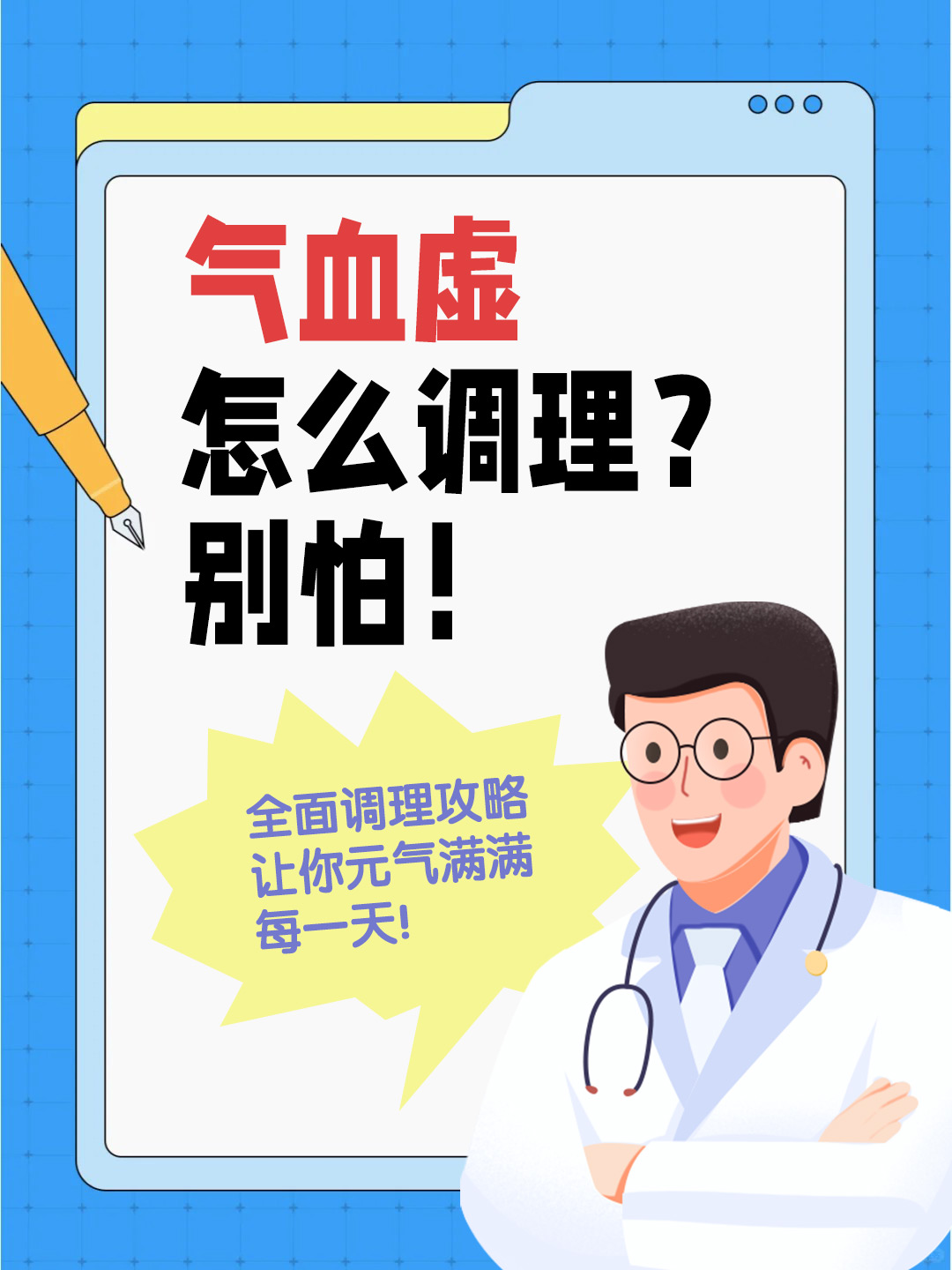 气血虚
怎么调理？
别怕！

全面调理攻略
让你元气满满
每一天!